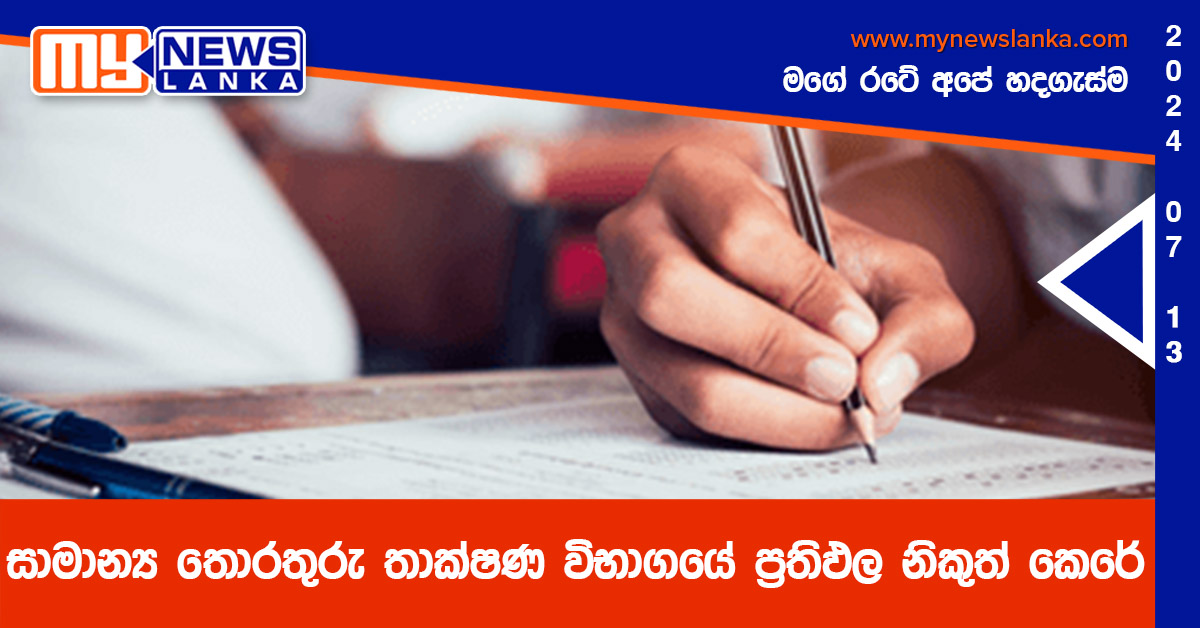 MY NEWS LANKA

www.mynewslanka.com

මගේ රටේ අපේ හදගැස්ම

2024 07 13

සාමාන්‍ය තොරතුරු තාක්ෂණ විභාගයේ ප්‍රතිඵල නිකුත් කෙරේ